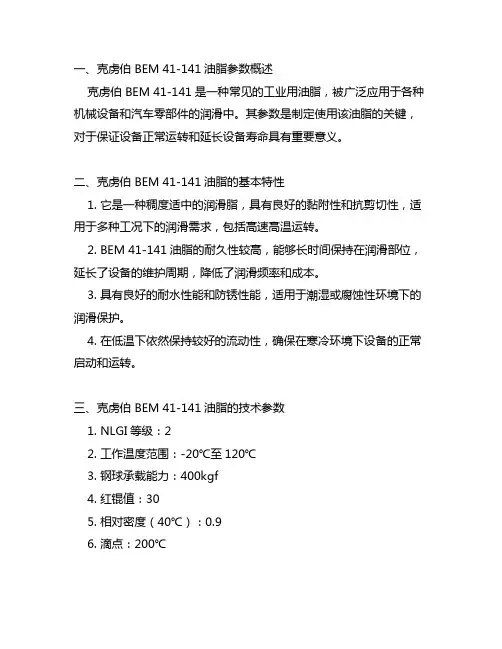 一、克虏伯 BEM 41-141 油脂参数概述

克虏伯 BEM 41-141 是一种常见的工业用油脂，被广泛应用于各种机械设备和汽车零部件的润滑中。其参数是制定使用该油脂的关键，对于保证设备正常运转和延长设备寿命具有重要意义。

二、克虏伯 BEM 41-141 油脂的基本特性

1. 它是一种稠度适中的润滑脂，具有良好的黏附性和抗剪切性，适用于多种工况下的润滑需求，包括高速高温运转。

2. BEM 41-141 油脂的耐久性较高，能够长时间保持在润滑部位，延长了设备的维护周期，降低了润滑频率和成本。

3. 具有良好的耐水性能和防锈性能，适用于潮湿或腐蚀性环境下的润滑保护。

4. 在低温下依然保持较好的流动性，确保在寒冷环境下设备的正常启动和运转。

三、克虏伯 BEM 41-141 油脂的技术参数

1. NLGI 等级：2

2. 工作温度范围：-20℃至 120℃

3. 钢球承载能力：400kgf

4. 红锟值：30

5. 相对密度（40℃）：0.9

6. 滴点：200℃